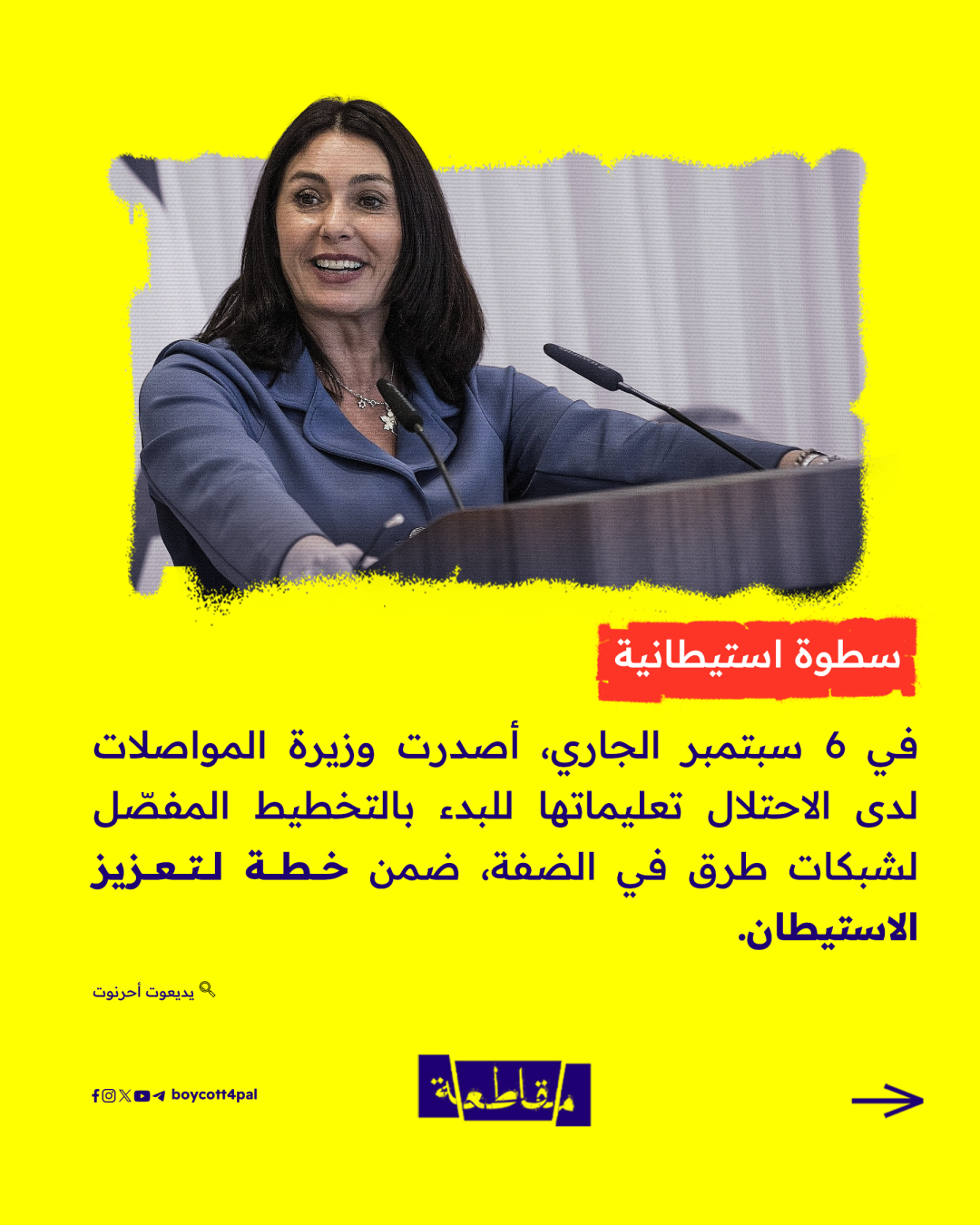 سطوة استيطانية

في 6 سبتمبر الجاري، أصدرت وزيرة المواصلات لدى الاحتلال تعليماتها للبدء بالتخطيط المفصّل لشبكات طرق في الضفة، ضمن خطة لتعزيز الاستيطان.

يديعوت أحرنوت

boycott4pal

مقاطعة

→